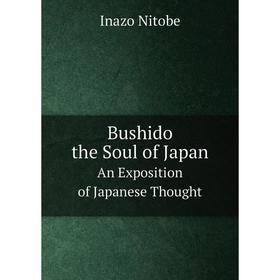 Inazo Nitobe

Bushido
the Soul of Japan
An Exposition
of Japanese Thought